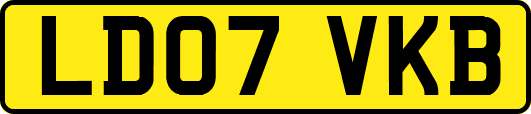 LD07 VKB